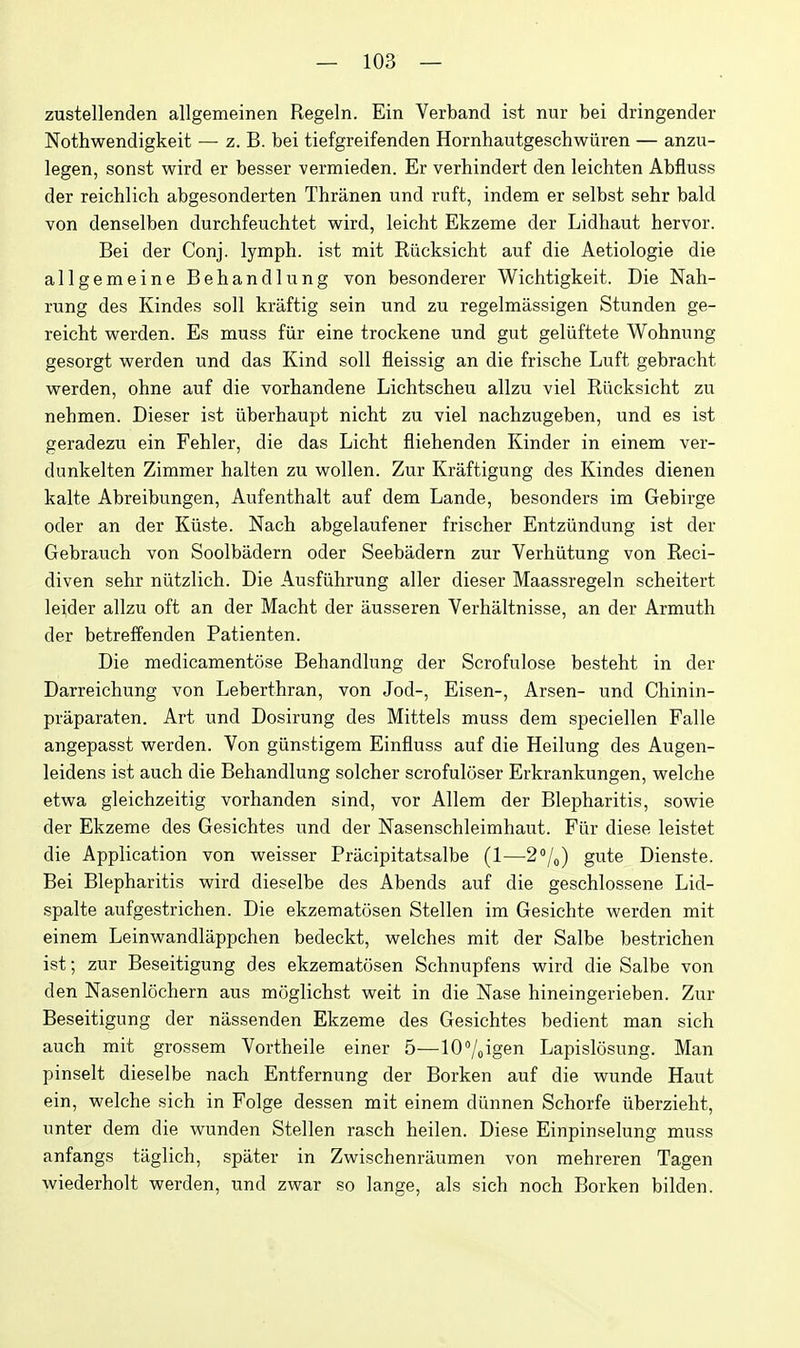 — 103 —

zustellenden allgemeinen Regeln. Ein Verband ist nur bei dringender Nothwendigkeit — z. B. bei tiefgreifenden Hornhautgeschwüren — anzulegen, sonst wird er besser vermieden. Er verhindert den leichten Abfluss der reichlich abgesonderten Thränen und ruft, indem er selbst sehr bald von denselben durchfeuchtet wird, leicht Ekzeme der Lidhaut hervor.

Bei der Conj. lymph. ist mit Rücksicht auf die Aetiologie die allgemeine Behandlung von besonderer Wichtigkeit. Die Nahrung des Kindes soll kräftig sein und zu regelmässigen Stunden gereicht werden. Es muss für eine trockene und gut gelüftete Wohnung gesorgt werden und das Kind soll fleissig an die frische Luft gebracht werden, ohne auf die vorhandene Lichtscheu allzu viel Rücksicht zu nehmen. Dieser ist überhaupt nicht zu viel nachzugeben, und es ist geradezu ein Fehler, die das Licht fliehenden Kinder in einem verdunkelten Zimmer halten zu wollen. Zur Kräftigung des Kindes dienen kalte Abreibungen, Aufenthalt auf dem Lande, besonders im Gebirge oder an der Küste. Nach abgelaufener frischer Entzündung ist der Gebrauch von Soolbädern oder Seebädern zur Verhütung von Recidiven sehr nützlich. Die Ausführung aller dieser Maassregeln scheitert leider allzu oft an der Macht der äusseren Verhältnisse, an der Armuth der betreffenden Patienten.

Die medicamentöse Behandlung der Scrofulose besteht in der Darreichung von Leberthran, von Jod-, Eisen-, Arsen- und Chininpräparaten. Art und Dosirung des Mittels muss dem speciellen Falle angepasst werden. Von günstigem Einfluss auf die Heilung des Augenleidens ist auch die Behandlung solcher scrofulöser Erkrankungen, welche etwa gleichzeitig vorhanden sind, vor Allem der Blepharitis, sowie der Ekzeme des Gesichtes und der Nasenschleimhaut. Für diese leistet die Application von weisser Präcipitatsalbe (1—2%) gute Dienste. Bei Blepharitis wird dieselbe des Abends auf die geschlossene Lidspalte aufgestrichen. Die ekzematösen Stellen im Gesichte werden mit einem Leinwandläppchen bedeckt, welches mit der Salbe bestrichen ist; zur Beseitigung des ekzematösen Schnupfens wird die Salbe von den Nasenlöchern aus möglichst weit in die Nase hineingerieben. Zur Beseitigung der nässenden Ekzeme des Gesichtes bedient man sich auch mit grossem Vortheile einer 5—10%igen Lapislösung. Man pinselt dieselbe nach Entfernung der Borken auf die wunde Haut ein, welche sich in Folge dessen mit einem dünnen Schorfe überzieht, unter dem die wunden Stellen rasch heilen. Diese Einpinselung muss anfangs täglich, später in Zwischenräumen von mehreren Tagen wiederholt werden, und zwar so lange, als sich noch Borken bilden.